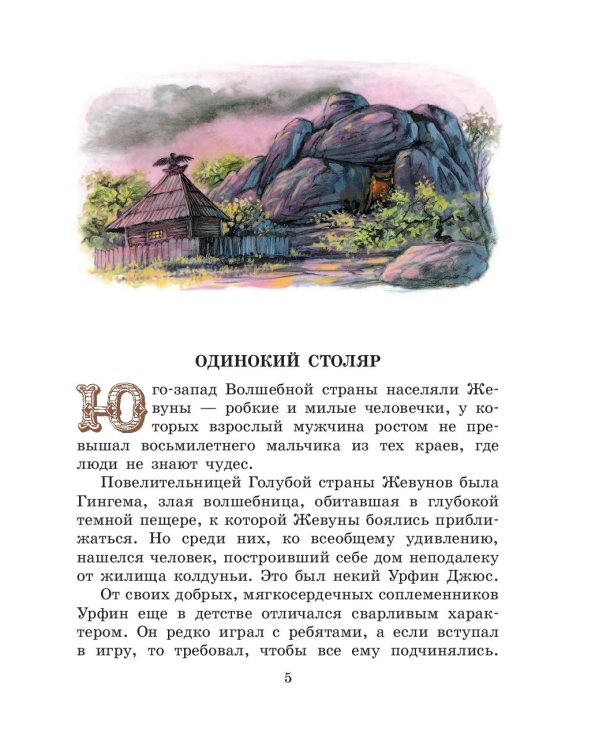 ОДИНОКИЙ СТОЛЯР

Юго-запад Волшебной страны населяли Жевуны — робкие и милые человечки, у которых взрослый мужчина ростом не превышал восьмилетнего мальчика из тех краев, где люди не знают чудес.

Повелительницей Голубой страны Жевунов была Гингема, злая волшебница, обитавшая в глубокой темной пещере, к которой Жевуны боялись приближаться. Но среди них, ко всеобщему удивлению, нашелся человек, построивший себе дом неподалеку от жилища колдуньи. Это был некий Урфин Джюс.

От своих добрых, мягкосердечных соплеменников Урфин еще в детстве отличался сварливым характером. Он редко играл с ребятами, а если вступал в игру, то требовал, чтобы все ему подчинялись.

5